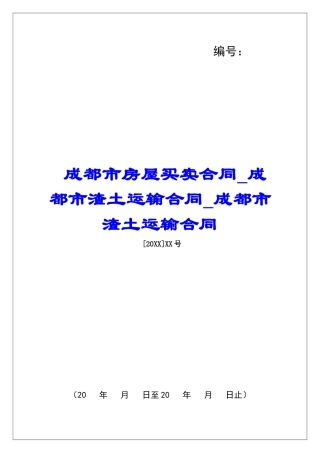 编号：

成都市房屋买卖合同_成都市渣土运输合同_成都市渣土运输合同

[20XX]XX 号

（20 年 月 日至 20 年 月 日止）